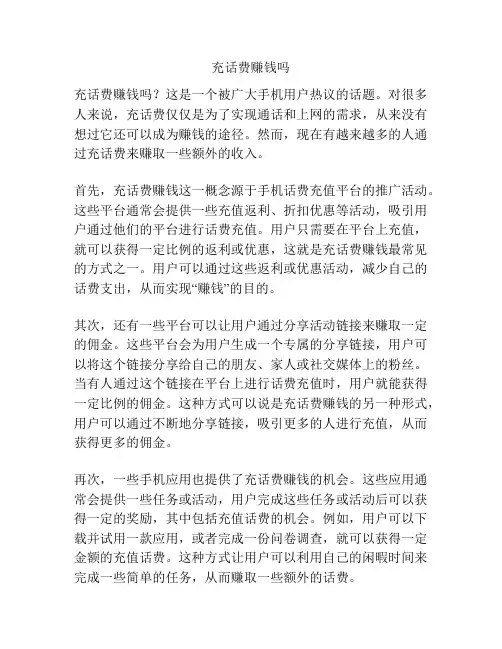 充话费赚钱吗

充话费赚钱吗？这是一个被广大手机用户热议的话题。对很多人来说，充话费仅仅是为了实现通话和上网的需求，从来没有想过它还可以成为赚钱的途径。然而，现在有越来越多的人通过充话费来赚取一些额外的收入。

首先，充话费赚钱这一概念源于手机话费充值平台的推广活动。这些平台通常会提供一些充值返利、折扣优惠等活动，吸引用户通过他们的平台进行话费充值。用户只需要在平台上充值，就可以获得一定比例的返利或优惠，这就是充话费赚钱最常见的方式之一。用户可以通过这些返利或优惠活动，减少自己的话费支出，从而实现“赚钱”的目的。

其次，还有一些平台可以让用户通过分享活动链接来赚取一定的佣金。这些平台会为用户生成一个专属的分享链接，用户可以将这个链接分享给自己的朋友、家人或社交媒体上的粉丝。当有人通过这个链接在平台上进行话费充值时，用户就能获得一定比例的佣金。这种方式可以说是充话费赚钱的另一种形式，用户可以通过不断地分享链接，吸引更多的人进行充值，从而获得更多的佣金。

再次，一些手机应用也提供了充话费赚钱的机会。这些应用通常会提供一些任务或活动，用户完成这些任务或活动后可以获得一定的奖励，其中包括充值话费的机会。例如，用户可以下载并试用一款应用，或者完成一份问卷调查，就可以获得一定金额的充值话费。这种方式让用户可以利用自己的闲暇时间来完成一些简单的任务，从而赚取一些额外的话费。